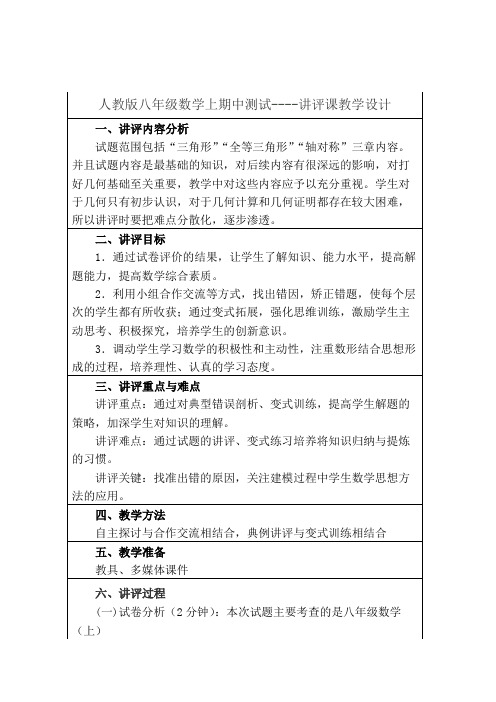 人教版八年级数学上期中测试----讲评课教学设计

一、讲评内容分析

试题范围包括“三角形”“全等三角形”“轴对称”三章内容。并且试题内容是最基础的知识，对后续内容有很深远的影响，对打好几何基础至关重要，教学中对这些内容应予以充分重视。学生对于几何只有初步认识，对于几何计算和几何证明都存在较大困难，所以讲评时要把难点分散化，逐步渗透。

二、讲评目标

1．通过试卷评价的结果，让学生了解知识、能力水平，提高解题能力，提高数学综合素质。

2．利用小组合作交流等方式，找出错因，矫正错题，使每个层次的学生都有所收获；通过变式拓展，强化思维训练，激励学生主动思考、积极探究，培养学生的创新意识。

3．调动学生学习数学的积极性和主动性，注重数形结合思想形成的过程，培养理性、认真的学习态度。

三、讲评重点与难点

讲评重点：通过对典型错误剖析、变式训练，提高学生解题的策略，加深学生对知识的理解。

讲评难点：通过试题的讲评、变式练习培养将知识归纳与提炼的习惯。

讲评关键：找准出错的原因，关注建模过程中学生数学思想方法的应用。

四、教学方法

自主探讨与合作交流相结合，典例讲评与变式训练相结合

五、教学准备

教具、多媒体课件

六、讲评过程

(一)试卷分析（2分钟）：本次试题主要考查的是八年级数学（上）